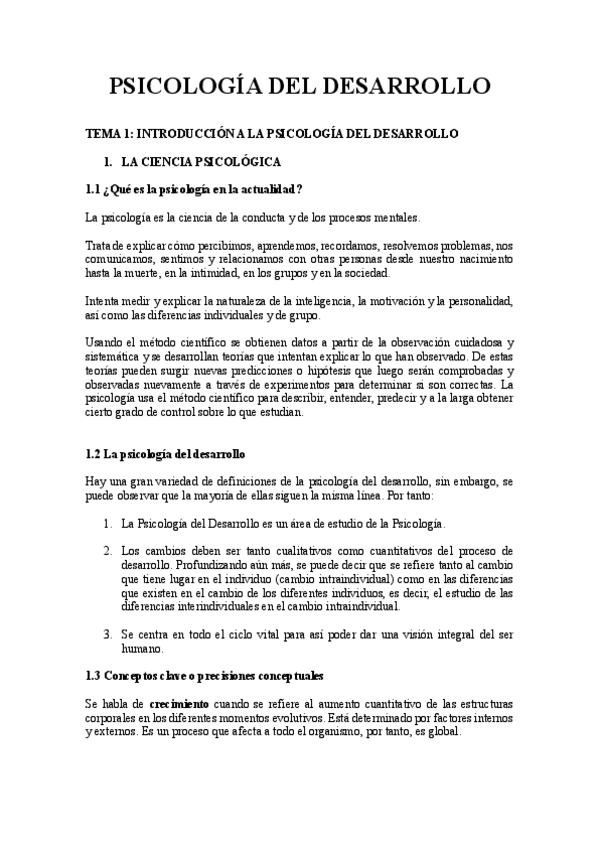 PSICOLOGÍA DEL DESARROLLO

TEMA 1: INTRODUCCIÓN A LA PSICOLOGÍA DEL DESARROLLO

1. LA CIENCIA PSICOLÓGICA

1.1 ¿Qué es la psicología en la actualidad?

La psicología es la ciencia de la conducta y de los procesos mentales.

Trata de explicar cómo percibimos, aprendemos, recordamos, resolvemos problemas, nos comunicamos, sentimos y relacionamos con otras personas desde nuestro nacimiento hasta la muerte, en la intimidad, en los grupos y en la sociedad.

Intenta medir y explicar la naturaleza de la inteligencia, la motivación y la personalidad, así como las diferencias individuales y de grupo.

Usando el método científico se obtienen datos a partir de la observación cuidadosa y sistemática y se desarrollan teorías que intentan explicar lo que han observado. De estas teorías pueden surgir nuevas predicciones o hipótesis que luego serán comprobadas y observadas nuevamente a través de experimentos para determinar si son correctas. La psicología usa el método científico para describir, entender, predecir y a la larga obtener cierto grado de control sobre lo que estudian.

1.2 La psicología del desarrollo

Hay una gran variedad de definiciones de la psicología del desarrollo, sin embargo, se puede observar que la mayoría de ellas siguen la misma línea. Por tanto:

1. La Psicología del Desarrollo es un área de estudio de la Psicología.

2. Los cambios deben ser tanto cualitativos como cuantitativos del proceso de desarrollo. Profundizando aún más, se puede decir que se refiere tanto al cambio que tiene lugar en el individuo (cambio intraindividual) como en las diferencias que existen en el cambio de los diferentes individuos, es decir, el estudio de las diferencias interindividuales en el cambio intraindividual.

3. Se centra en todo el ciclo vital para así poder dar una visión integral del ser humano.

1.3 Conceptos clave o precisiones conceptuales

Se habla de crecimiento cuando se refiere al aumento cuantitativo de las estructuras corporales en los diferentes momentos evolutivos. Está determinado por factores internos y externos. Es un proceso que afecta a todo el organismo, por tanto, es global.